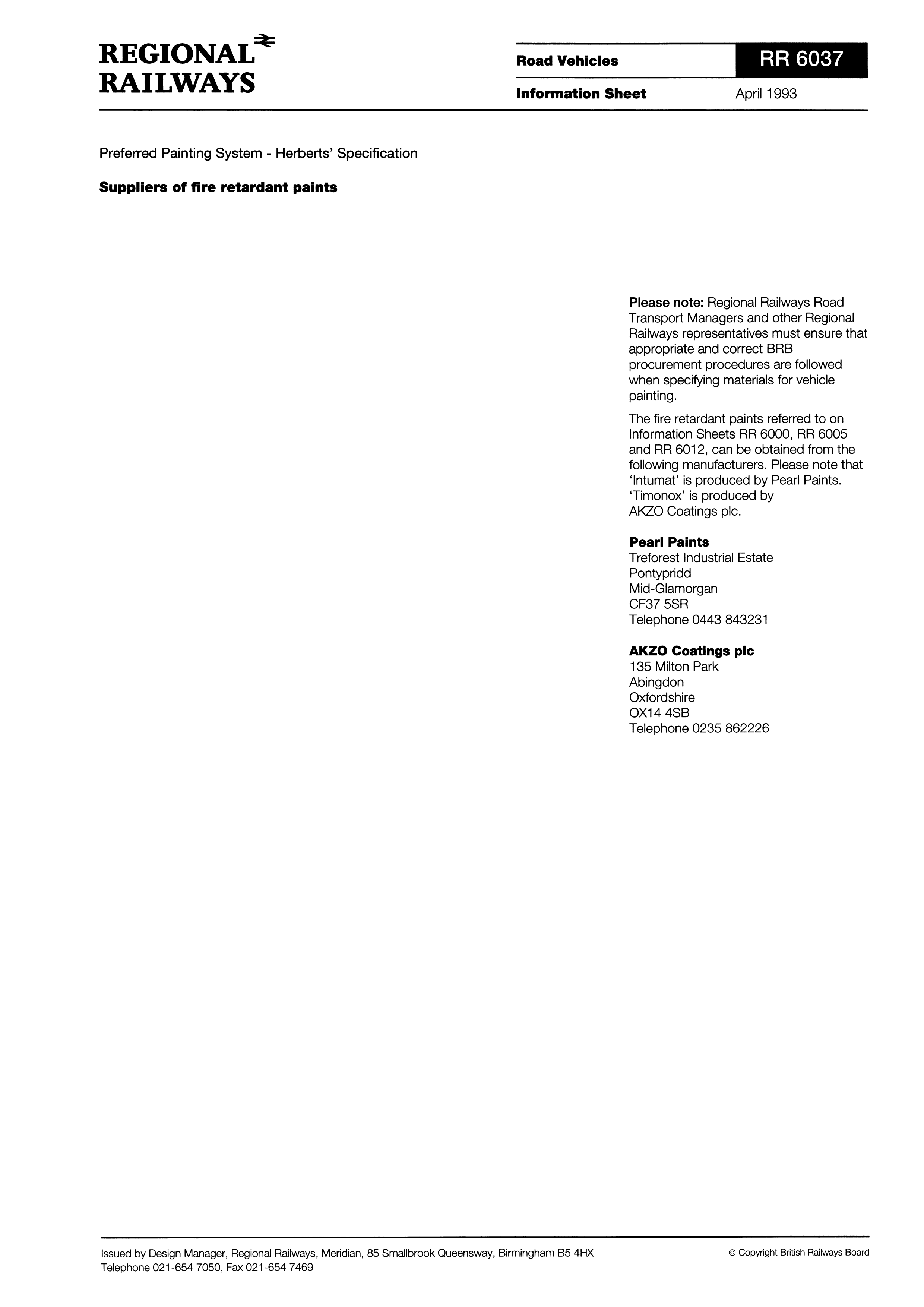 REGIONAL RAILWAYS

Road Vehicles RR 6037

Information Sheet April 1993

Preferred Painting System - Herberts' Specification

Suppliers of fire retardant paints

Please note: Regional Railways Road Transport Managers and other Regional Railways representatives must ensure that appropriate and correct BRB procurement procedures are followed when specifying materials for vehicle painting.

The fire retardant paints referred to on Information Sheets RR 6000, RR 6005 and RR 6012, can be obtained from the following manufacturers. Please note that 'Intumat' is produced by Pearl Paints. 'Timonox' is produced by AKZO Coatings plc.

Pearl Paints
Treforest Industrial Estate
Pontypridd
Mid-Glamorgan
CF37 5SR
Telephone 0443 843231

AKZO Coatings plc
135 Milton Park
Abingdon
Oxfordshire
OX14 4SB
Telephone 0235 862226

Issued by Design Manager, Regional Railways, Meridian, 85 Smallbrook Queensway, Birmingham B5 4HX
Telephone 021-654 7050, Fax 021-654 7469

© Copyright British Railways Board